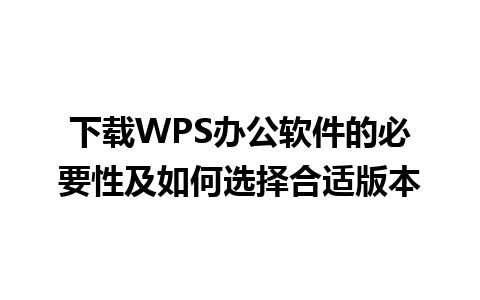 下载WPS办公软件的必要性及如何选择合适版本